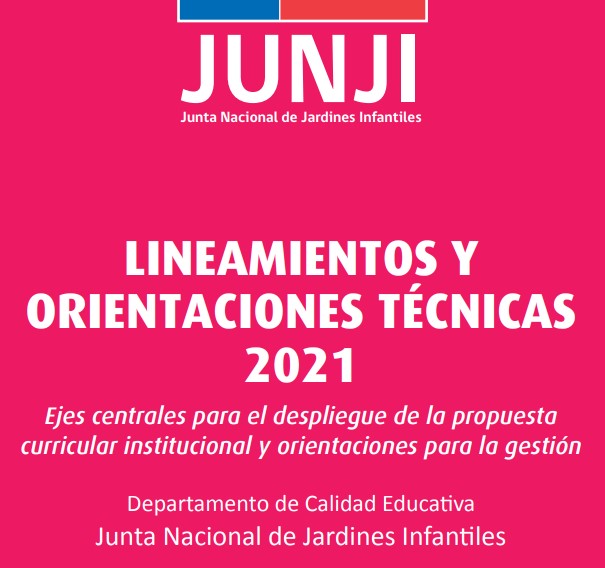 JUNJI
Junta Nacional de Jardines Infantiles

LINEAMIENTOS Y ORIENTACIONES TÉCNICAS 2021

Ejes centrales para el despliegue de la propuesta curricular institucional y orientaciones para la gestión

Departamento de Calidad Educativa
Junta Nacional de Jardines Infantiles